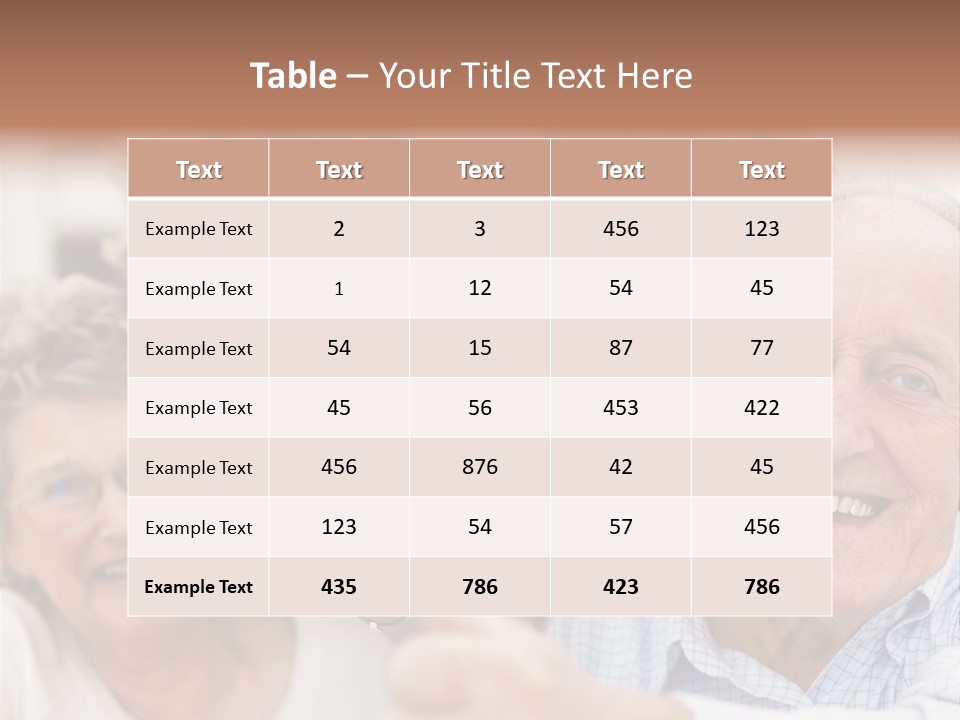 Table – Your Title Text Here

| Text | Text | Text | Text | Text |
|---|---|---|---|---|
| Example Text | 2 | 3 | 456 | 123 |
| Example Text | 1 | 12 | 54 | 45 |
| Example Text | 54 | 15 | 87 | 77 |
| Example Text | 45 | 56 | 453 | 422 |
| Example Text | 456 | 876 | 42 | 45 |
| Example Text | 123 | 54 | 57 | 456 |
| Example Text | 435 | 786 | 423 | 786 |